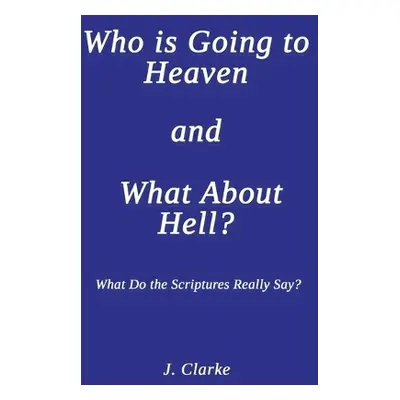 Who is Going to Heaven

and

What About Hell?

What Do the Scriptures Really Say?

J. Clarke